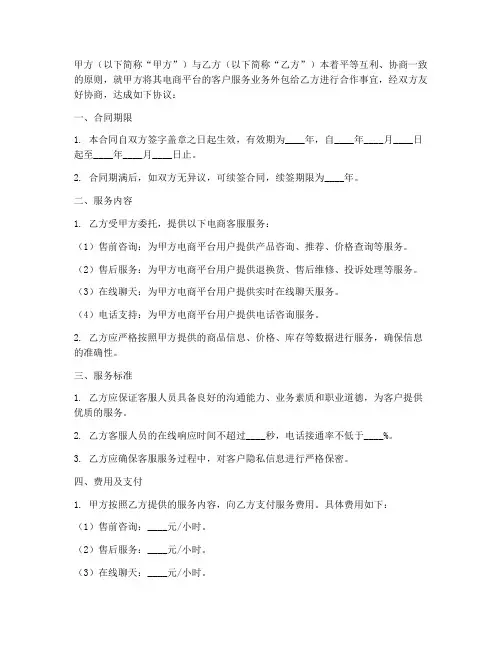 甲方（以下简称“甲方”）与乙方（以下简称“乙方”）本着平等互利、协商一致的原则，就甲方将其电商平台的客户服务业务外包给乙方进行合作事宜，经双方友好协商，达成如下协议：

一、合同期限

1. 本合同自双方签字盖章之日起生效，有效期为____年，自____年____月____日起至____年____月____日止。

2. 合同期满后，如双方无异议，可续签合同，续签期限为____年。

二、服务内容

1. 乙方受甲方委托，提供以下电商客服服务：

（1）售前咨询：为甲方电商平台用户提供产品咨询、推荐、价格查询等服务。

（2）售后服务：为甲方电商平台用户提供退换货、售后维修、投诉处理等服务。

（3）在线聊天：为甲方电商平台用户提供实时在线聊天服务。

（4）电话支持：为甲方电商平台用户提供电话咨询服务。

2. 乙方应严格按照甲方提供的商品信息、价格、库存等数据进行服务，确保信息的准确性。

三、服务标准

1. 乙方应保证客服人员具备良好的沟通能力、业务素质和职业道德，为客户提供优质的服务。

2. 乙方客服人员的在线响应时间不超过____秒，电话接通率不低于____%。

3. 乙方应确保客服服务过程中，对客户隐私信息进行严格保密。

四、费用及支付

1. 甲方按照乙方提供的服务内容，向乙方支付服务费用。具体费用如下：

（1）售前咨询：____元/小时。

（2）售后服务：____元/小时。

（3）在线聊天：____元/小时。